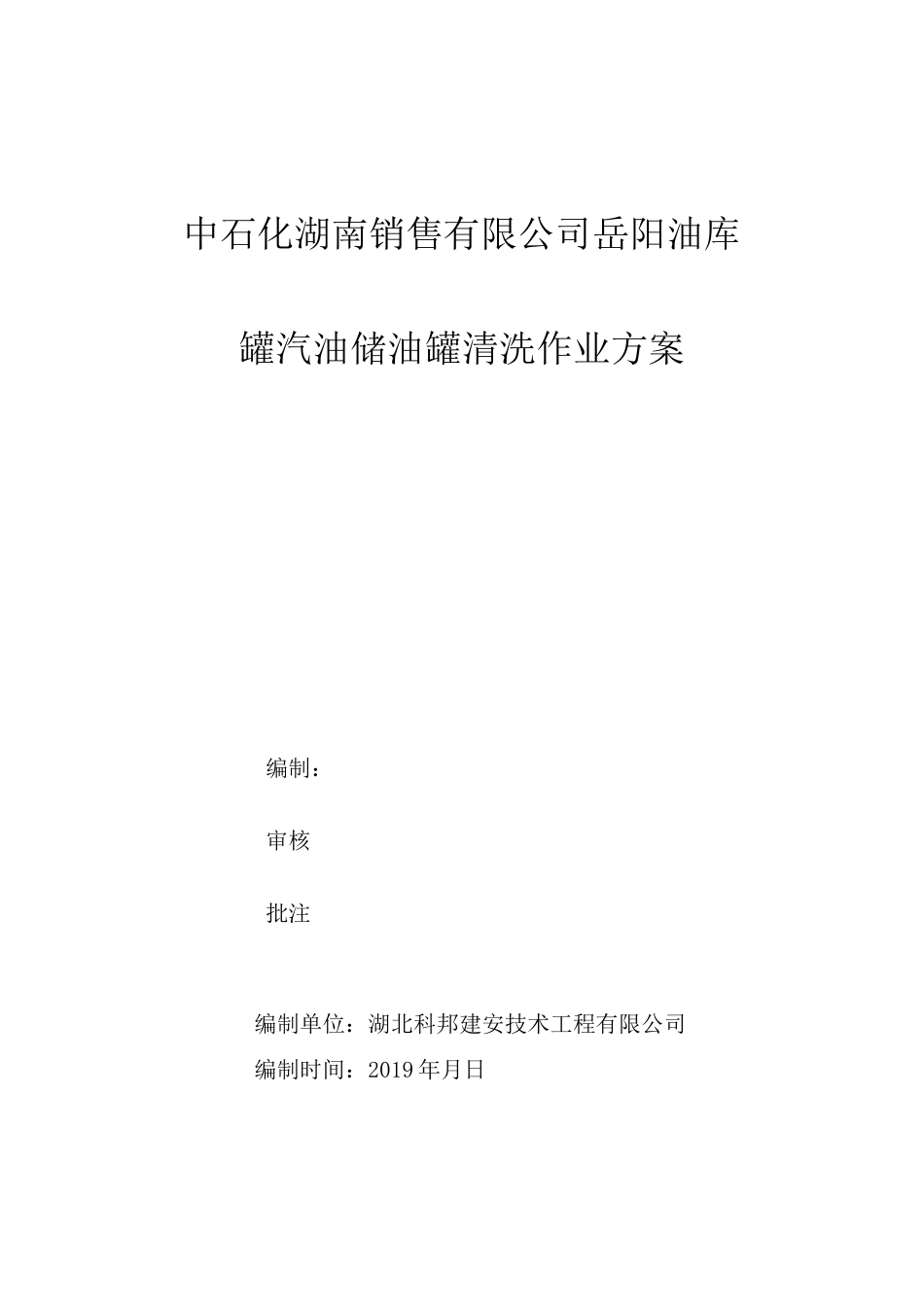 中石化湖南销售有限公司岳阳油库

罐汽油储油罐清洗作业方案

编制：

审核

批注

编制单位：湖北科邦建安技术工程有限公司

编制时间：2019年月日